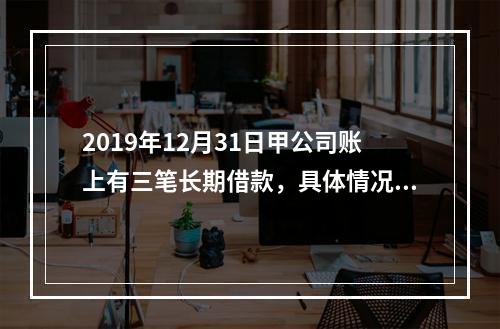 2019年12月31日甲公司账上有三笔长期借款，具体情况...